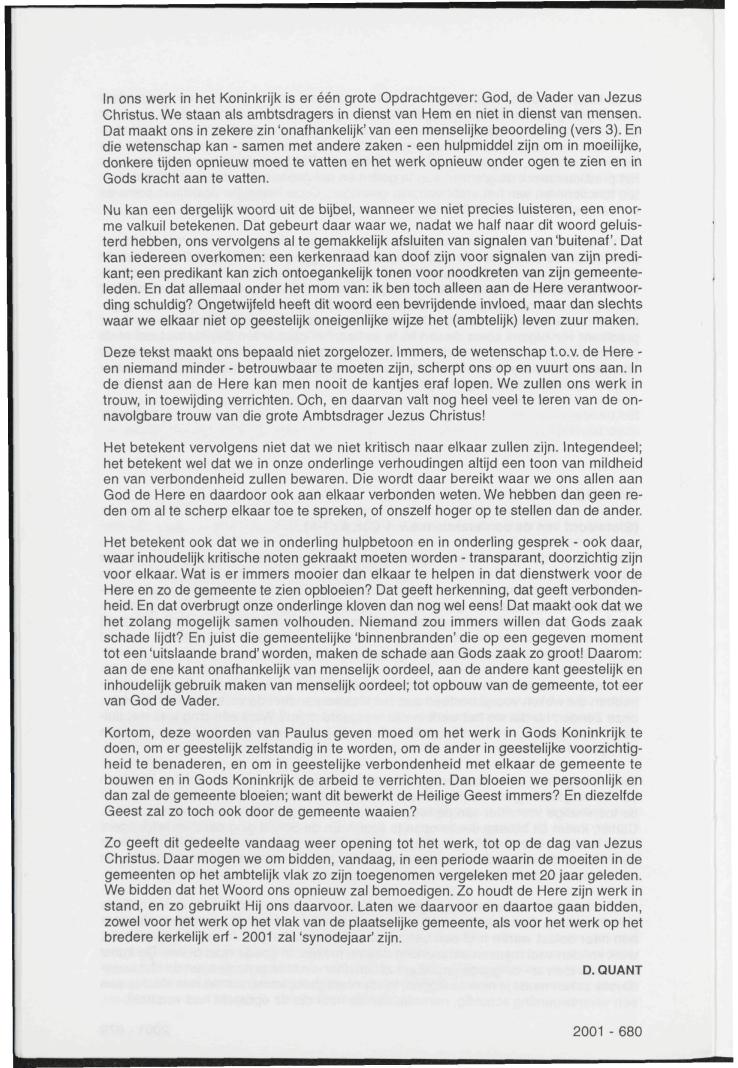 In ons werk in het Koninkrijk is er één grote Opdrachtgever: God, de Vader van Jezus Christus. We staan als ambtsdragers in dienst van Hem en niet in dienst van mensen. Dat maakt ons in zekere zin 'onafhankelijk' van een menselijke beoordeling (vers 3). En die wetenschap kan - samen met andere zaken - een hulpmiddel zijn om in moeilijke, donkere tijden opnieuw moed te vatten en het werk opnieuw onder ogen te zien en in Gods kracht aan te vatten.

Nu kan een dergelijk woord uit de bijbel, wanneer we niet precies luisteren, een enorme valkuil betekenen. Dat gebeurt daar waar we, nadat we half naar dit woord geluisterd hebben, ons vervolgens al te gemakkelijk afsluiten van signalen van 'buitenaf'. Dat kan iedereen overkomen: een kerkenraad kan doof zijn voor signalen van zijn predikant; een predikant kan zich ontoegankelijk tonen voor noodkreten van zijn gemeenteleden. En dat allemaal onder het mom van: ik ben toch alleen aan de Here verantwoording schuldig? Ongetwijfeld heeft dit woord een bevrijdende invloed, maar dan slechts waar we elkaar niet op geestelijk oneigenlijke wijze het (ambtelijk) leven zuur maken.

Deze tekst maakt ons bepaald niet zorgelozer. Immers, de wetenschap t.o.v. de Here - en niemand minder - betrouwbaar te moeten zijn, scherpt ons op en vuurt ons aan. In de dienst aan de Here kan men nooit de kantjes eraf lopen. We zullen ons werk in trouw, in toewijding verrichten. Och, en daarvan valt nog heel veel te leren van de onnavolgbare trouw van die grote Ambtsdrager Jezus Christus!

Het betekent vervolgens niet dat we niet kritisch naar elkaar zullen zijn. Integendeel; het betekent wel dat we in onze onderlinge verhoudingen altijd een toon van mildheid en van verbondenheid zullen bewaren. Die wordt daar bereikt waar we ons allen aan God de Here en daardoor ook aan elkaar verbonden weten. We hebben dan geen reden om al te scherp elkaar toe te spreken, of onszelf hoger op te stellen dan de ander.

Het betekent ook dat we in onderling hulpbetoon en in onderling gesprek - ook daar, waar inhoudelijk kritische noten gekraakt moeten worden - transparant, doorzichtig zijn voor elkaar. Wat is er immers mooier dan elkaar te helpen in dat dienstwerk voor de Here en zo de gemeente te zien opbloeien? Dat geeft herkenning, dat geeft verbondenheid. En dat overbrugt onze onderlinge kloven dan nog wel eens! Dat maakt ook dat we het zolang mogelijk samen volhouden. Niemand zou immers willen dat Gods zaak schade lijdt? En juist die gemeentelijke 'binnenbranden' die op een gegeven moment tot een 'uitslaande brand' worden, maken de schade aan Gods zaak zo groot! Daarom: aan de ene kant onafhankelijk van menselijk oordeel, aan de andere kant geestelijk en inhoudelijk gebruik maken van menselijk oordeel; tot opbouw van de gemeente, tot eer van God de Vader.

Kortom, deze woorden van Paulus geven moed om het werk in Gods Koninkrijk te doen, om er geestelijk zelfstandig in te worden, om de ander in geestelijke voorzichtigheid te benaderen, en om in geestelijke verbondenheid met elkaar de gemeente te bouwen en in Gods Koninkrijk de arbeid te verrichten. Dan bloeien we persoonlijk en dan zal de gemeente bloeien; want dit bewerkt de Heilige Geest immers? En diezelfde Geest zal zo toch ook door de gemeente waaien?

Zo geeft dit gedeelte vandaag weer opening tot het werk, tot op de dag van Jezus Christus. Daar mogen we om bidden, vandaag, in een periode waarin de moeiten in de gemeenten op het ambtelijk vlak zo zijn toegenomen vergeleken met 20 jaar geleden. We bidden dat het Woord ons opnieuw zal bemoedigen. Zo houdt de Here zijn werk in stand, en zo gebruikt Hij ons daarvoor. Laten we daarvoor en daartoe gaan bidden, zowel voor het werk op het vlak van de plaatselijke gemeente, als voor het werk op het bredere kerkelijk erf - 2001 zal 'synodejaar' zijn.

D. QUANT

2001 - 680